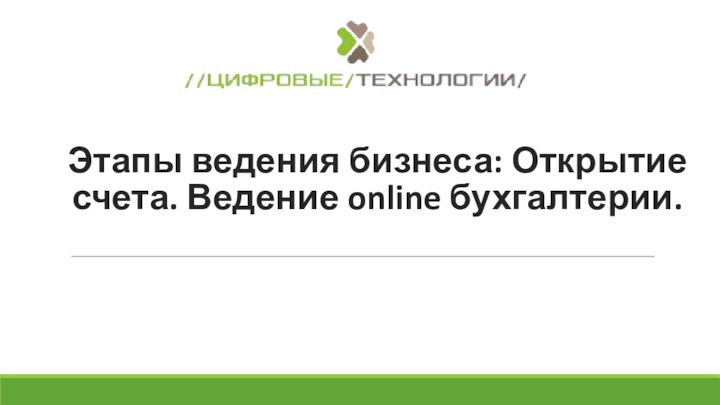 //ЦИФРОВЫЕ/ТЕХНОЛОГИИ/

Этапы ведения бизнеса: Открытие счета. Ведение online бухгалтерии.